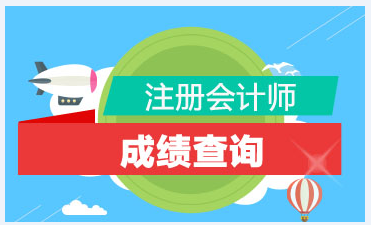 注册会计师

成绩查询